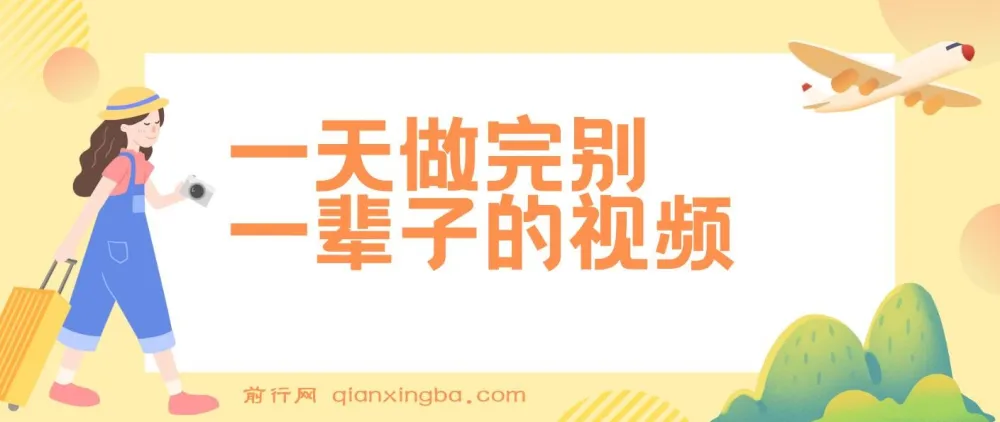 一天做完别
一辈子的视频

前行网 qianxingba.com